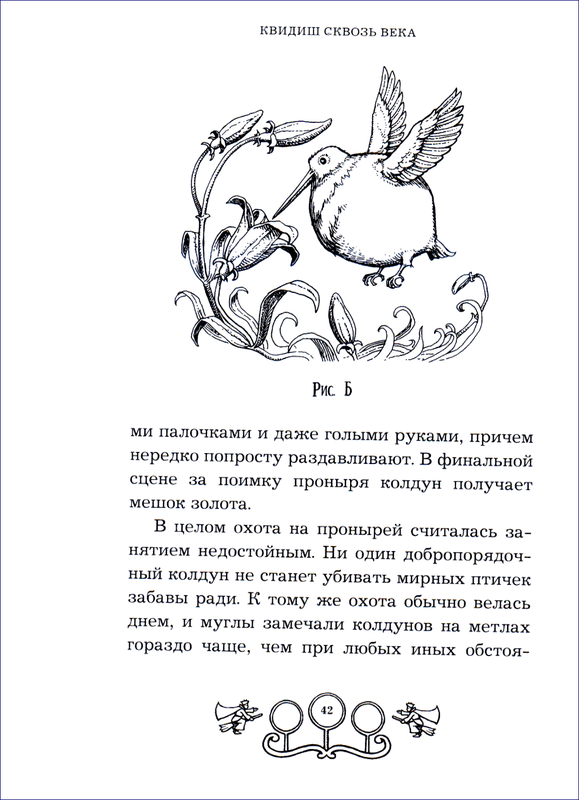 КВИДИШ СКВОЗЬ ВЕКА

Рис. Б

ми палочками и даже голыми руками, причем нередко попросту раздавливают. В финальной сцене за поимку проныря колдун получает мешок золота.

В целом охота на пронырей считалась занятием недостойным. Ни один добропорядочный колдун не станет убивать мирных птичек забавы ради. К тому же охота обычно велась днем, и муглы замечали колдунов на метлах гораздо чаще, чем при любых иных обстоя-

42